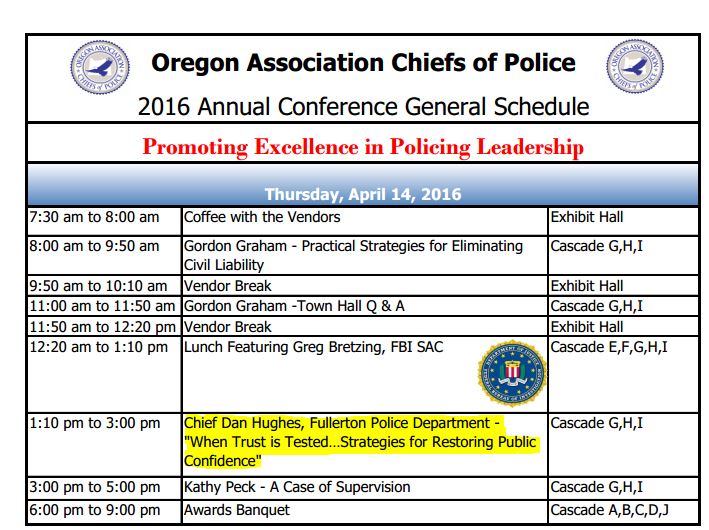 Oregon Association Chiefs of Police

2016 Annual Conference General Schedule

Promoting Excellence in Policing Leadership

Thursday, April 14, 2016

| | | |
|---|---|---|
| 7:30 am to 8:00 am | Coffee with the Vendors | Exhibit Hall |
| 8:00 am to 9:50 am | Gordon Graham - Practical Strategies for Eliminating Civil Liability | Cascade G,H,I |
| 9:50 am to 10:10 am | Vendor Break | Exhibit Hall |
| 11:00 am to 11:50 am | Gordon Graham -Town Hall Q & A | Cascade G,H,I |
| 11:50 am to 12:20 pm | Vendor Break | Exhibit Hall |
| 12:20 am to 1:10 pm | Lunch Featuring Greg Bretzing, FBI SAC | Cascade E,F,G,H,I |
| 1:10 pm to 3:00 pm | Chief Dan Hughes, Fullerton Police Department - "When Trust is Tested…Strategies for Restoring Public Confidence" | Cascade G,H,I |
| 3:00 pm to 5:00 pm | Kathy Peck - A Case of Supervision | Cascade G,H,I |
| 6:00 pm to 9:00 pm | Awards Banquet | Cascade A,B,C,D,J |